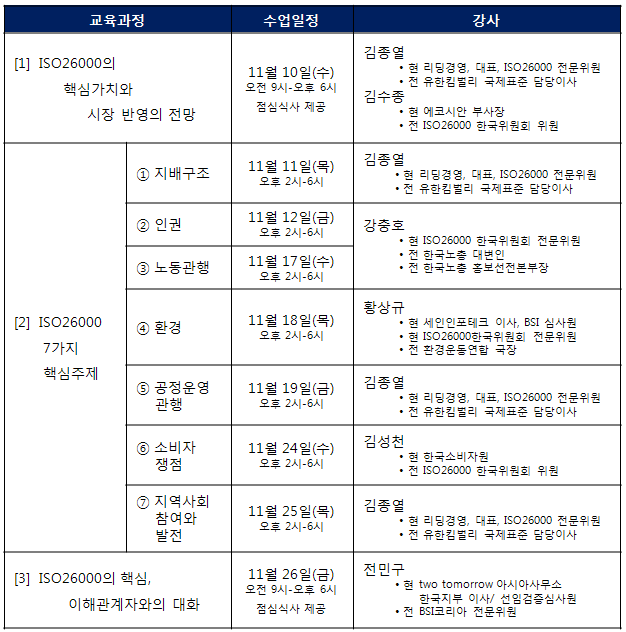 | 교육과정 | | 수업일정 | 강사 |
|---|---|---|---|
| [1] ISO26000의 핵심가치와 시장 반영의 전망 | | 11월 10일(수) 오전 9시-오후 6시 점심식사 제공 | 김종열 • 현 리딩경영, 대표, ISO26000 전문위원 • 전 유한킴벌리 국제표준 담당이사 김수종 • 현 에코시안 부사장 • 전 ISO26000 한국위원회 위원 |
| [2] ISO26000 7가지 핵심주제 | ① 지배구조 | 11월 11일(목) 오후 2시-6시 | 김종열 • 현 리딩경영, 대표, ISO26000 전문위원 • 전 유한킴벌리 국제표준 담당이사 |
| | ② 인권 | 11월 12일(금) 오후 2시-6시 | 강충호 • 현 ISO26000 한국위원회 전문위원 • 전 한국노총 대변인 • 전 한국노총 홍보선전본부장 |
| | ③ 노동관행 | 11월 17일(수) 오후 2시-6시 | |
| | ④ 환경 | 11월 18일(목) 오후 2시-6시 | 황상규 • 현 세인인포테크 이사, BSI 심사원 • 현 ISO26000한국위원회 전문위원 • 전 환경운동연합 국장 |
| | ⑤ 공정운영 관행 | 11월 19일(금) 오후 2시-6시 | 김종열 • 현 리딩경영, 대표, ISO26000 전문위원 • 전 유한킴벌리 국제표준 담당이사 |
| | ⑥ 소비자 쟁점 | 11월 24일(수) 오후 2시-6시 | 김성천 • 현 한국소비자원 • 전 ISO26000 한국위원회 위원 |
| | ⑦ 지역사회 참여와 발전 | 11월 25일(목) 오후 2시-6시 | 김종열 • 현 리딩경영, 대표, ISO26000 전문위원 • 전 유한킴벌리 국제표준 담당이사 |
| [3] ISO26000의 핵심, 이해관계자와의 대화 | | 11월 26일(금) 오전 9시-오후 6시 점심식사 제공 | 전민구 • 현 two tomorrow 아시아사무소 한국지부 이사/ 선임검증심사원 • 전 BSI코리아 전문위원 |